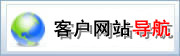 客户网站导航